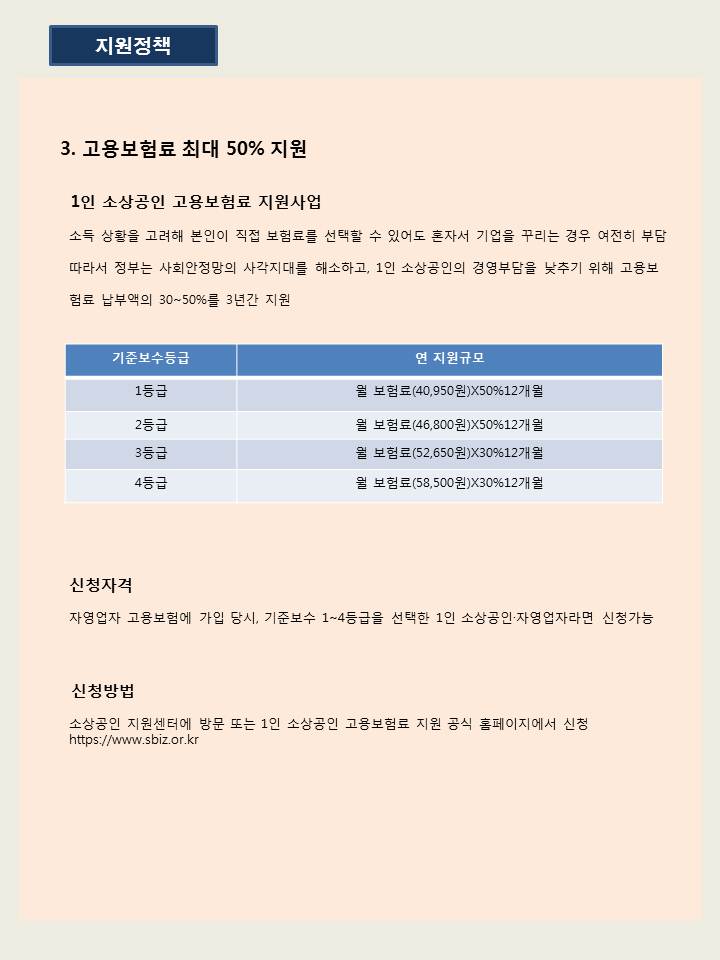 지원정책

3. 고용보험료 최대 50% 지원

1인 소상공인 고용보험료 지원사업

소득 상황을 고려해 본인이 직접 보험료를 선택할 수 있어도 혼자서 기업을 꾸리는 경우 여전히 부담 따라서 정부는 사회안정망의 사각지대를 해소하고, 1인 소상공인의 경영부담을 낮추기 위해 고용보험료 납부액의 30~50%를 3년간 지원

| 기준보수등급 | 연 지원규모 |
|---|---|
| 1등급 | 월 보험료(40,950원)X50%12개월 |
| 2등급 | 월 보험료(46,800원)X50%12개월 |
| 3등급 | 월 보험료(52,650원)X30%12개월 |
| 4등급 | 월 보험료(58,500원)X30%12개월 |

신청자격

자영업자 고용보험에 가입 당시, 기준보수 1~4등급을 선택한 1인 소상공인·자영업자라면 신청가능

신청방법

소상공인 지원센터에 방문 또는 1인 소상공인 고용보험료 지원 공식 홈페이지에서 신청
https://www.sbiz.or.kr